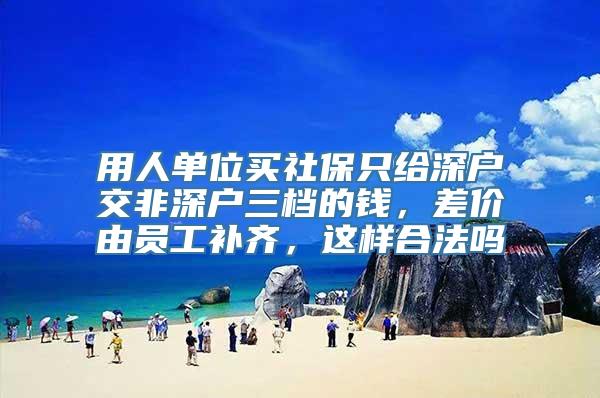 用人单位买社保只给深户交非深户三档的钱，差价由员工补齐，这样合法吗